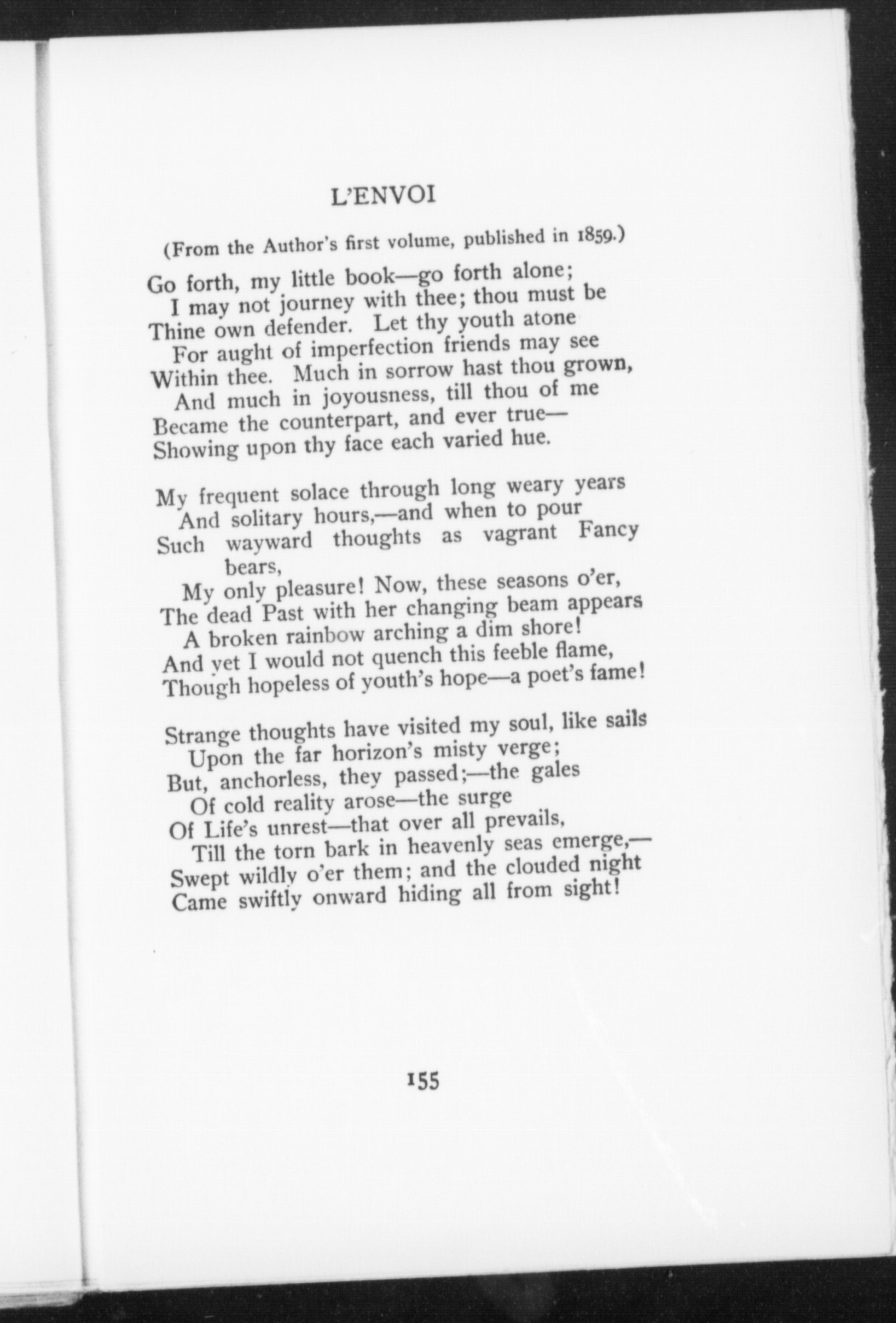 L'ENVOI

(From the Author's first volume, published in 1859.)

Go forth, my little book—go forth alone;
I may not journey with thee; thou must be
Thine own defender. Let thy youth atone
For aught of imperfection friends may see
Within thee. Much in sorrow hast thou grown,
And much in joyousness, till thou of me
Became the counterpart, and ever true—
Showing upon thy face each varied hue.

My frequent solace through long weary years
And solitary hours,—and when to pour
Such wayward thoughts as vagrant Fancy bears,
My only pleasure! Now, these seasons o'er,
The dead Past with her changing beam appears
A broken rainbow arching a dim shore!
And yet I would not quench this feeble flame,
Though hopeless of youth's hope—a poet's fame!

Strange thoughts have visited my soul, like sails
Upon the far horizon's misty verge;
But, anchorless, they passed;—the gales
Of cold reality arose—the surge
Of Life's unrest—that over all prevails,
Till the torn bark in heavenly seas emerge,—
Swept wildly o'er them; and the clouded night
Came swiftly onward hiding all from sight!

155